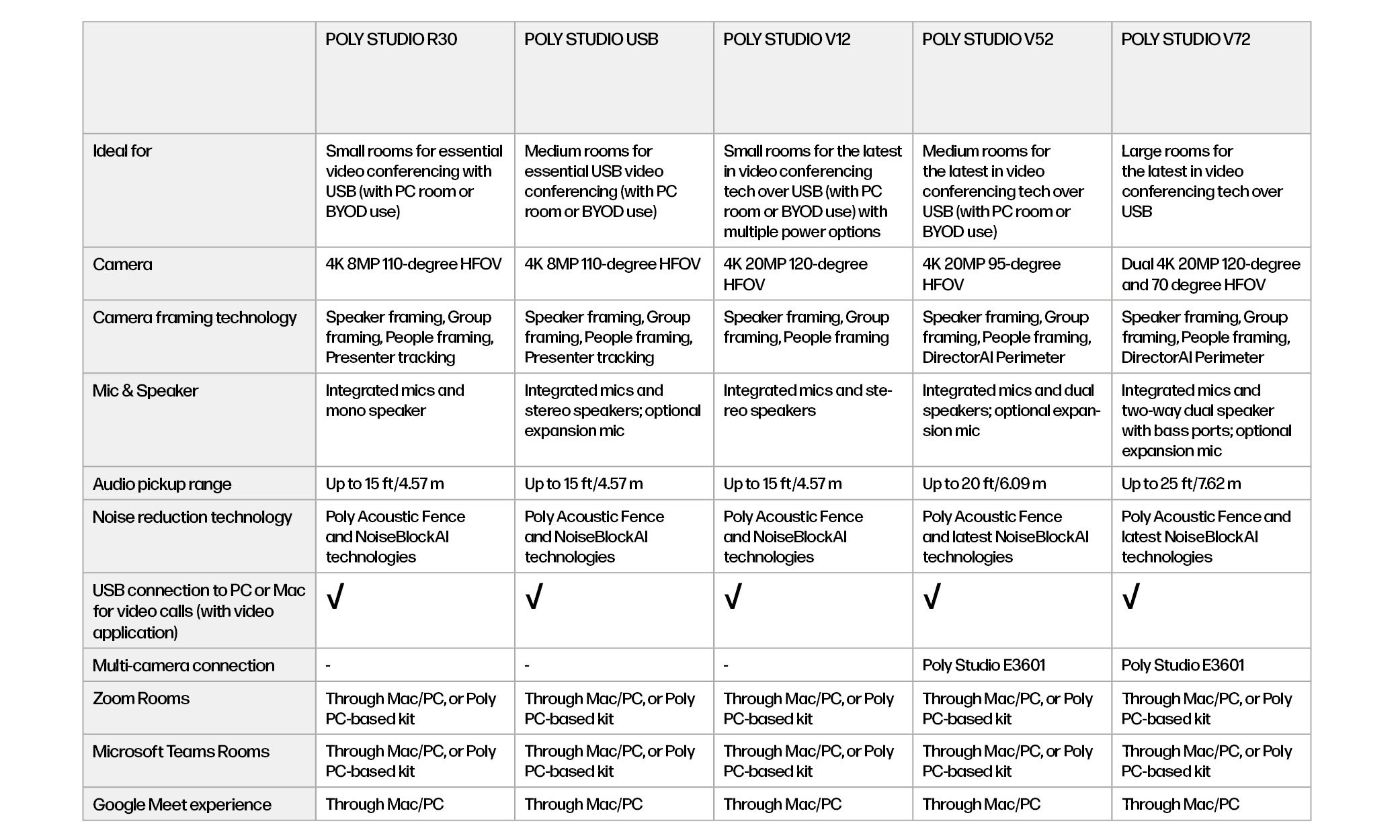 | | POLY STUDIO R30 | POLY STUDIO USB | POLY STUDIO V12 | POLY STUDIO V52 | POLY STUDIO V72 |
|---|---|---|---|---|---|
| Ideal for | Small rooms for essential video conferencing with USB (with PC room or BYOD use) | Medium rooms for essential USB video conferencing (with PC room or BYOD use) | Small rooms for the latest in video conferencing tech over USB (with PC room or BYOD use) with multiple power options | Medium rooms for the latest in video conferencing tech over USB (with PC room or BYOD use) | Large rooms for the latest in video conferencing tech over USB |
| Camera | 4K 8MP 110-degree HFOV | 4K 8MP 110-degree HFOV | 4K 20MP 120-degree HFOV | 4K 20MP 95-degree HFOV | Dual 4K 20MP 120-degree and 70 degree HFOV |
| Camera framing technology | Speaker framing, Group framing, People framing, Presenter tracking | Speaker framing, Group framing, People framing, Presenter tracking | Speaker framing, Group framing, People framing | Speaker framing, Group framing, People framing, DirectorAI Perimeter | Speaker framing, Group framing, People framing, DirectorAI Perimeter |
| Mic & Speaker | Integrated mics and mono speaker | Integrated mics and stereo speakers; optional expansion mic | Integrated mics and stereo speakers | Integrated mics and dual speakers; optional expansion mic | Integrated mics and two-way dual speaker with bass ports; optional expansion mic |
| Audio pickup range | Up to 15 ft/4.57 m | Up to 15 ft/4.57 m | Up to 15 ft/4.57 m | Up to 20 ft/6.09 m | Up to 25 ft/7.62 m |
| Noise reduction technology | Poly Acoustic Fence and NoiseBlockAI technologies | Poly Acoustic Fence and NoiseBlockAI technologies | Poly Acoustic Fence and NoiseBlockAI technologies | Poly Acoustic Fence and latest NoiseBlockAI technologies | Poly Acoustic Fence and latest NoiseBlockAI technologies |
| USB connection to PC or Mac for video calls (with video application) | √ | √ | √ | √ | √ |
| Multi-camera connection | - | - | - | Poly Studio E3601 | Poly Studio E3601 |
| Zoom Rooms | Through Mac/PC, or Poly PC-based kit | Through Mac/PC, or Poly PC-based kit | Through Mac/PC, or Poly PC-based kit | Through Mac/PC, or Poly PC-based kit | Through Mac/PC, or Poly PC-based kit |
| Microsoft Teams Rooms | Through Mac/PC, or Poly PC-based kit | Through Mac/PC, or Poly PC-based kit | Through Mac/PC, or Poly PC-based kit | Through Mac/PC, or Poly PC-based kit | Through Mac/PC, or Poly PC-based kit |
| Google Meet experience | Through Mac/PC | Through Mac/PC | Through Mac/PC | Through Mac/PC | Through Mac/PC |